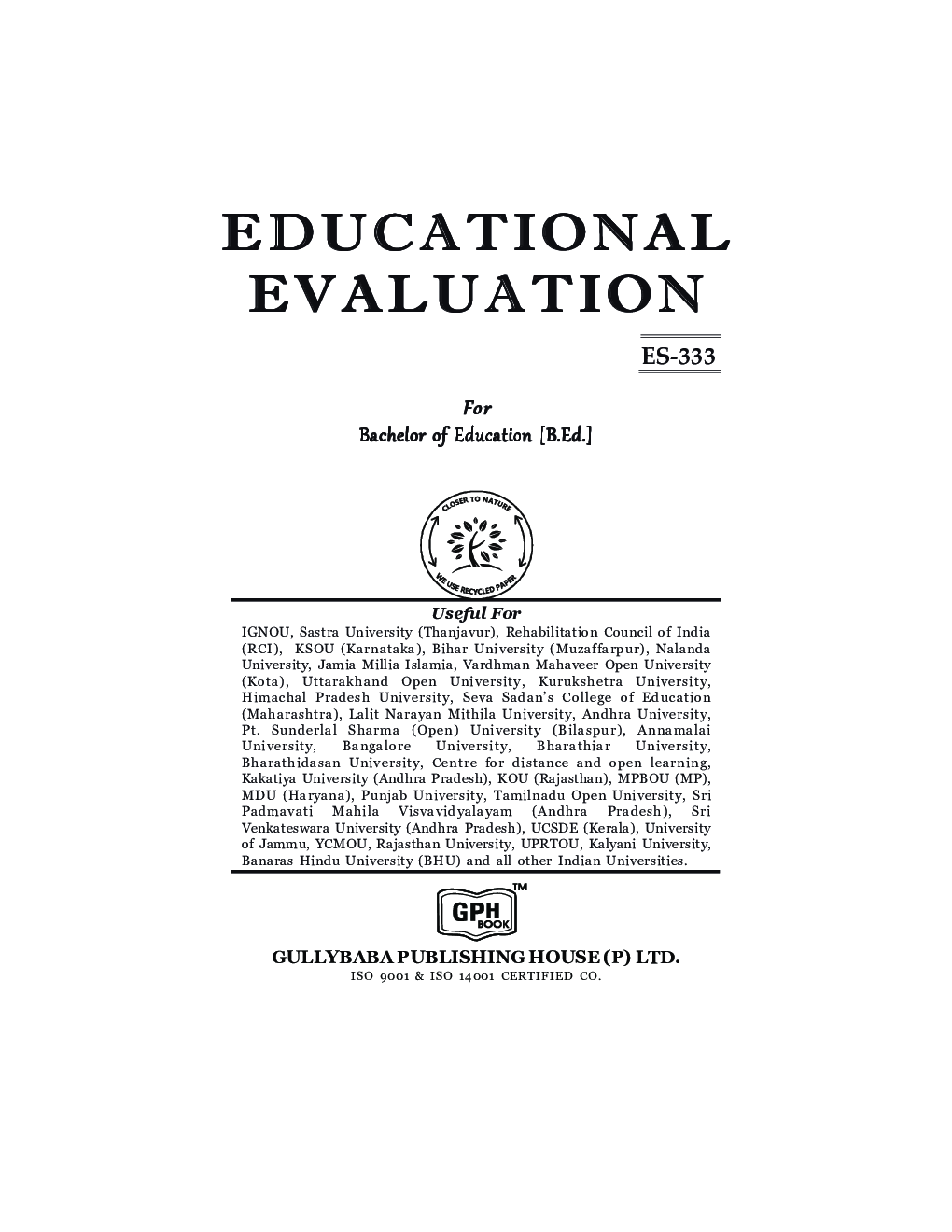 EDUCATIONAL EVALUATION

ES-333

For
Bachelor of Education [B.Ed.]

CLOSER TO NATURE
WE USE RECYCLED PAPER

Useful For

IGNOU, Sastra University (Thanjavur), Rehabilitation Council of India (RCI), KSOU (Karnataka), Bihar University (Muzaffarpur), Nalanda University, Jamia Millia Islamia, Vardhman Mahaveer Open University (Kota), Uttarakhand Open University, Kurukshetra University, Himachal Pradesh University, Seva Sadan's College of Education (Maharashtra), Lalit Narayan Mithila University, Andhra University, Pt. Sunderlal Sharma (Open) University (Bilaspur), Annamalai University, Bangalore University, Bharathiar University, Bharathidasan University, Centre for distance and open learning, Kakatiya University (Andhra Pradesh), KOU (Rajasthan), MPBOU (MP), MDU (Haryana), Punjab University, Tamilnadu Open University, Sri Padmavati Mahila Visvavidyalayam (Andhra Pradesh), Sri Venkateswara University (Andhra Pradesh), UCSDE (Kerala), University of Jammu, YCMOU, Rajasthan University, UPRTOU, Kalyani University, Banaras Hindu University (BHU) and all other Indian Universities.

GPH BOOK ™

GULLYBABA PUBLISHING HOUSE (P) LTD.
ISO 9001 & ISO 14001 CERTIFIED CO.